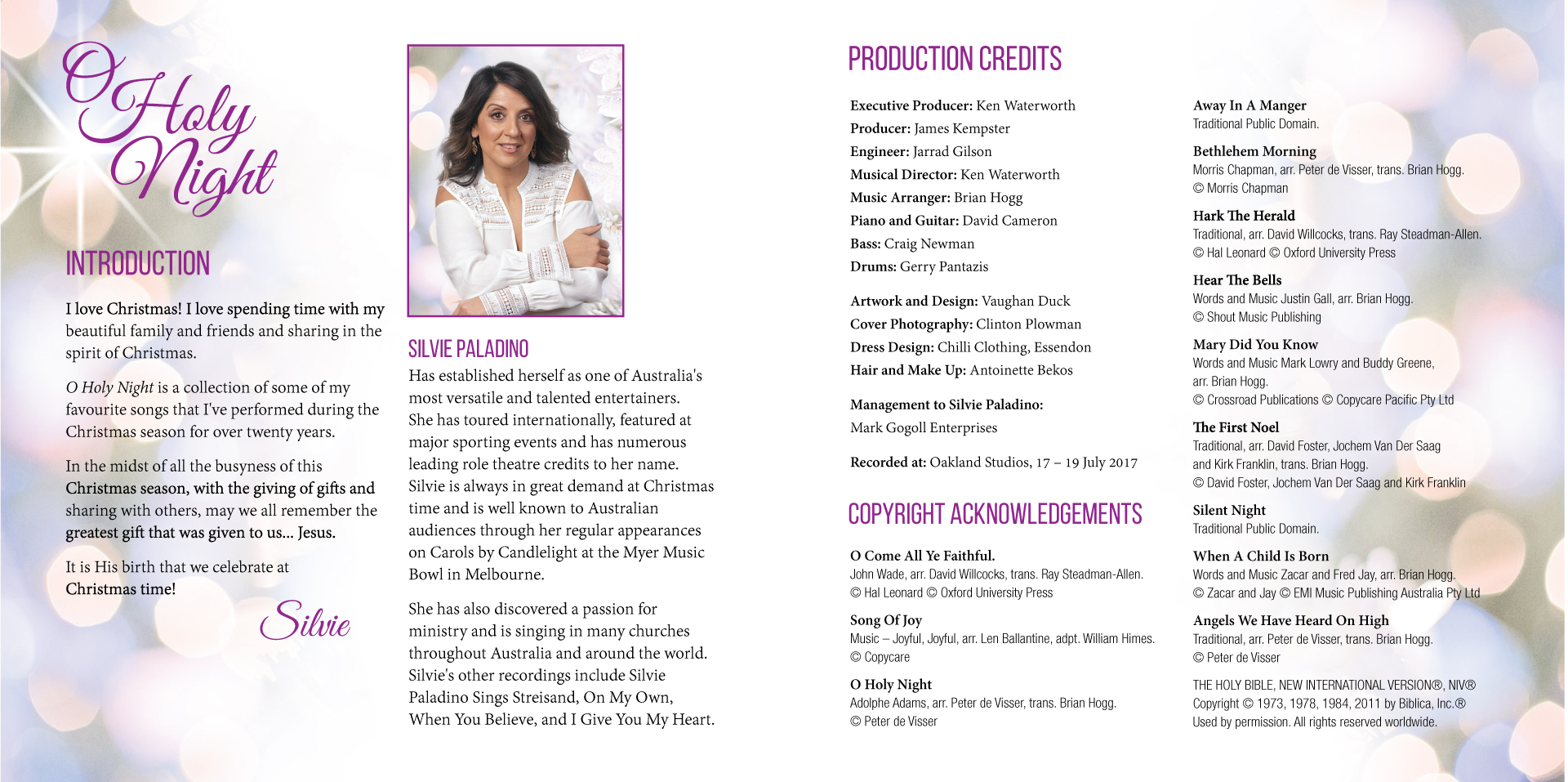 O Holy Night

INTRODUCTION

I love Christmas! I love spending time with my beautiful family and friends and sharing in the spirit of Christmas.

O Holy Night is a collection of some of my favourite songs that I've performed during the Christmas season for over twenty years.

In the midst of all the busyness of this Christmas season, with the giving of gifts and sharing with others, may we all remember the greatest gift that was given to us... Jesus.

It is His birth that we celebrate at Christmas time!

Silvie

SILVIE PALADINO

Has established herself as one of Australia's most versatile and talented entertainers. She has toured internationally, featured at major sporting events and has numerous leading role theatre credits to her name. Silvie is always in great demand at Christmas time and is well known to Australian audiences through her regular appearances on Carols by Candlelight at the Myer Music Bowl in Melbourne.

She has also discovered a passion for ministry and is singing in many churches throughout Australia and around the world. Silvie's other recordings include Silvie Paladino Sings Streisand, On My Own, When You Believe, and I Give You My Heart.

PRODUCTION CREDITS

Executive Producer: Ken Waterworth
Producer: James Kempster
Engineer: Jarrad Gilson
Musical Director: Ken Waterworth
Music Arranger: Brian Hogg
Piano and Guitar: David Cameron
Bass: Craig Newman
Drums: Gerry Pantazis

Artwork and Design: Vaughan Duck
Cover Photography: Clinton Plowman
Dress Design: Chilli Clothing, Essendon
Hair and Make Up: Antoinette Bekos

Management to Silvie Paladino:
Mark Gogoll Enterprises

Recorded at: Oakland Studios, 17 – 19 July 2017

COPYRIGHT ACKNOWLEDGEMENTS

O Come All Ye Faithful.
John Wade, arr. David Willcocks, trans. Ray Steadman-Allen.
© Hal Leonard © Oxford University Press

Song Of Joy
Music – Joyful, Joyful, arr. Len Ballantine, adpt. William Himes.
© Copycare

O Holy Night
Adolphe Adams, arr. Peter de Visser, trans. Brian Hogg.
© Peter de Visser

Away In A Manger
Traditional Public Domain.

Bethlehem Morning
Morris Chapman, arr. Peter de Visser, trans. Brian Hogg.
© Morris Chapman

Hark The Herald
Traditional, arr. David Willcocks, trans. Ray Steadman-Allen.
© Hal Leonard © Oxford University Press

Hear The Bells
Words and Music Justin Gall, arr. Brian Hogg.
© Shout Music Publishing

Mary Did You Know
Words and Music Mark Lowry and Buddy Greene, arr. Brian Hogg.
© Crossroad Publications © Copycare Pacific Pty Ltd

The First Noel
Traditional, arr. David Foster, Jochem Van Der Saag and Kirk Franklin, trans. Brian Hogg.
© David Foster, Jochem Van Der Saag and Kirk Franklin

Silent Night
Traditional Public Domain.

When A Child Is Born
Words and Music Zacar and Fred Jay, arr. Brian Hogg.
© Zacar and Jay © EMI Music Publishing Australia Pty Ltd

Angels We Have Heard On High
Traditional, arr. Peter de Visser, trans. Brian Hogg.
© Peter de Visser

THE HOLY BIBLE, NEW INTERNATIONAL VERSION®, NIV®
Copyright © 1973, 1978, 1984, 2011 by Biblica, Inc.®
Used by permission. All rights reserved worldwide.